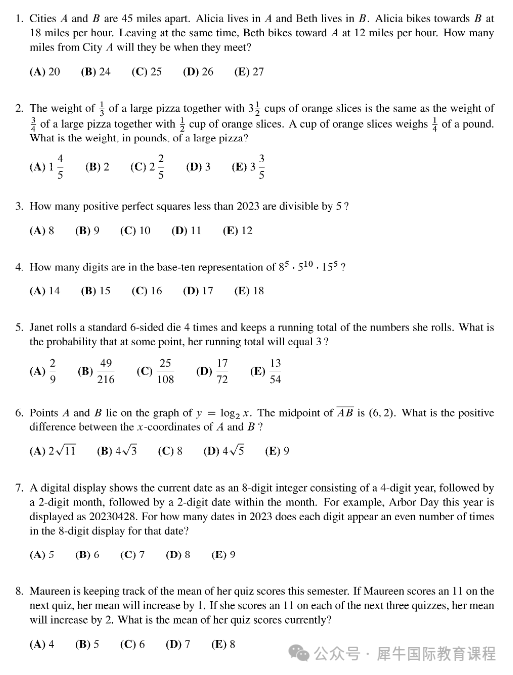 1. Cities $A$ and $B$ are 45 miles apart. Alicia lives in $A$ and Beth lives in $B$. Alicia bikes towards $B$ at 18 miles per hour. Leaving at the same time, Beth bikes toward $A$ at 12 miles per hour. How many miles from City $A$ will they be when they meet?

(A) 20 (B) 24 (C) 25 (D) 26 (E) 27

2. The weight of $\frac{1}{3}$ of a large pizza together with $3\frac{1}{2}$ cups of orange slices is the same as the weight of $\frac{3}{4}$ of a large pizza together with $\frac{1}{2}$ cup of orange slices. A cup of orange slices weighs $\frac{1}{4}$ of a pound. What is the weight, in pounds, of a large pizza?

(A) $1\frac{4}{5}$ (B) 2 (C) $2\frac{2}{5}$ (D) 3 (E) $3\frac{3}{5}$

3. How many positive perfect squares less than 2023 are divisible by 5?

(A) 8 (B) 9 (C) 10 (D) 11 (E) 12

4. How many digits are in the base-ten representation of $8^5 \cdot 5^{10} \cdot 15^5$?

(A) 14 (B) 15 (C) 16 (D) 17 (E) 18

5. Janet rolls a standard 6-sided die 4 times and keeps a running total of the numbers she rolls. What is the probability that at some point, her running total will equal 3?

(A) $\frac{2}{9}$ (B) $\frac{49}{216}$ (C) $\frac{25}{108}$ (D) $\frac{17}{72}$ (E) $\frac{13}{54}$

6. Points $A$ and $B$ lie on the graph of $y = \log_2 x$. The midpoint of $\overline{AB}$ is $(6, 2)$. What is the positive difference between the $x$-coordinates of $A$ and $B$?

(A) $2\sqrt{11}$ (B) $4\sqrt{3}$ (C) 8 (D) $4\sqrt{5}$ (E) 9

7. A digital display shows the current date as an 8-digit integer consisting of a 4-digit year, followed by a 2-digit month, followed by a 2-digit date within the month. For example, Arbor Day this year is displayed as 20230428. For how many dates in 2023 does each digit appear an even number of times in the 8-digit display for that date?

(A) 5 (B) 6 (C) 7 (D) 8 (E) 9

8. Maureen is keeping track of the mean of her quiz scores this semester. If Maureen scores an 11 on the next quiz, her mean will increase by 1. If she scores an 11 on each of the next three quizzes, her mean will increase by 2. What is the mean of her quiz scores currently?

(A) 4 (B) 5 (C) 6 (D) 7 (E) 8

公众号 · 犀牛国际教育课程